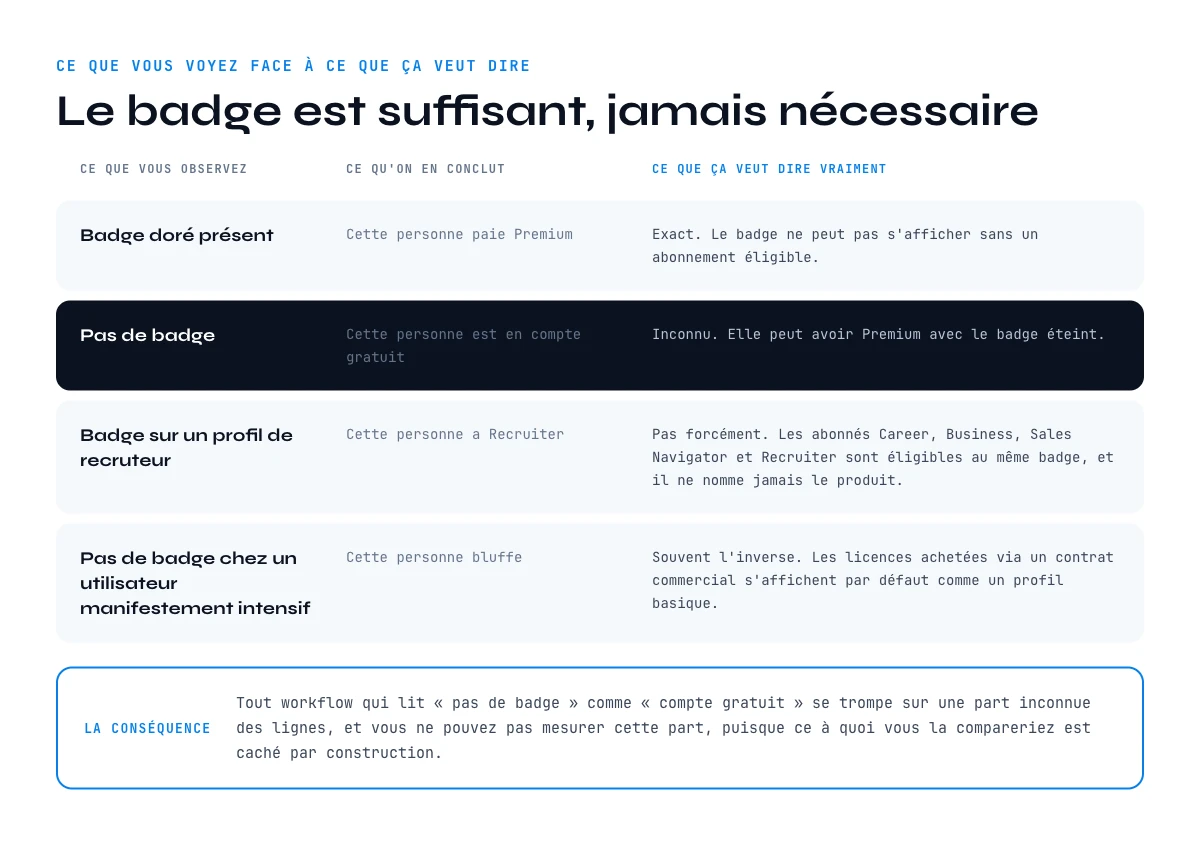 CE QUE VOUS VOYEZ FACE À CE QUE ÇA VEUT DIRE

Le badge est suffisant, jamais nécessaire

| CE QUE VOUS OBSERVEZ | CE QU'ON EN CONCLUT | CE QUE ÇA VEUT DIRE VRAIMENT |
|---|---|---|
| Badge doré présent | Cette personne paie Premium | Exact. Le badge ne peut pas s'afficher sans un abonnement éligible. |
| Pas de badge | Cette personne est en compte gratuit | Inconnu. Elle peut avoir Premium avec le badge éteint. |
| Badge sur un profil de recruteur | Cette personne a Recruiter | Pas forcément. Les abonnés Career, Business, Sales Navigator et Recruiter sont éligibles au même badge, et il ne nomme jamais le produit. |
| Pas de badge chez un utilisateur manifestement intensif | Cette personne bluffe | Souvent l'inverse. Les licences achetées via un contrat commercial s'affichent par défaut comme un profil basique. |

LA CONSÉQUENCE

Tout workflow qui lit « pas de badge » comme « compte gratuit » se trompe sur une part inconnue des lignes, et vous ne pouvez pas mesurer cette part, puisque ce à quoi vous la compareriez est caché par construction.